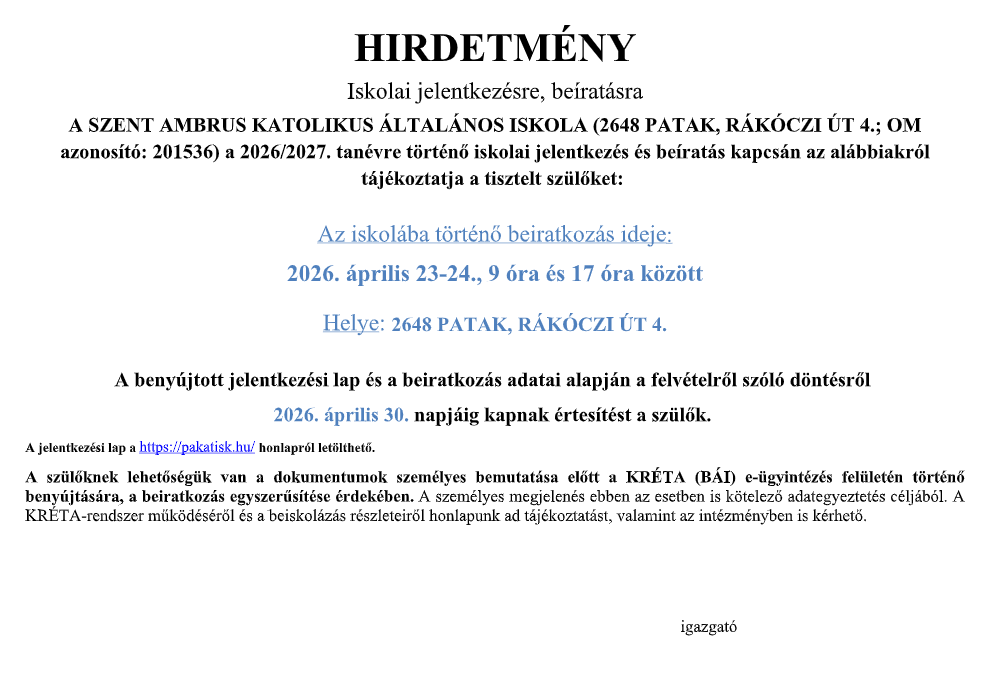 HIRDETMÉNY

Iskolai jelentkezésre, beíratásra

A SZENT AMBRUS KATOLIKUS ÁLTALÁNOS ISKOLA (2648 PATAK, RÁKÓCZI ÚT 4.; OM azonosító: 201536) a 2026/2027. tanévre történő iskolai jelentkezés és beíratás kapcsán az alábbiakról tájékoztatja a tisztelt szülőket:

Az iskolába történő beiratkozás ideje:

2026. április 23-24., 9 óra és 17 óra között

Helye: 2648 PATAK, RÁKÓCZI ÚT 4.

A benyújtott jelentkezési lap és a beiratkozás adatai alapján a felvételről szóló döntésről

2026. április 30. napjáig kapnak értesítést a szülők.

A jelentkezési lap a https://pakatisk.hu/ honlapról letölthető.

A szülőknek lehetőségük van a dokumentumok személyes bemutatása előtt a KRÉTA (BÁI) e-ügyintézés felületén történő benyújtására, a beiratkozás egyszerűsítése érdekében. A személyes megjelenés ebben az esetben is kötelező adategyeztetés céljából. A KRÉTA-rendszer működéséről és a beiskolázás részleteiről honlapunk ad tájékoztatást, valamint az intézményben is kérhető.

igazgató